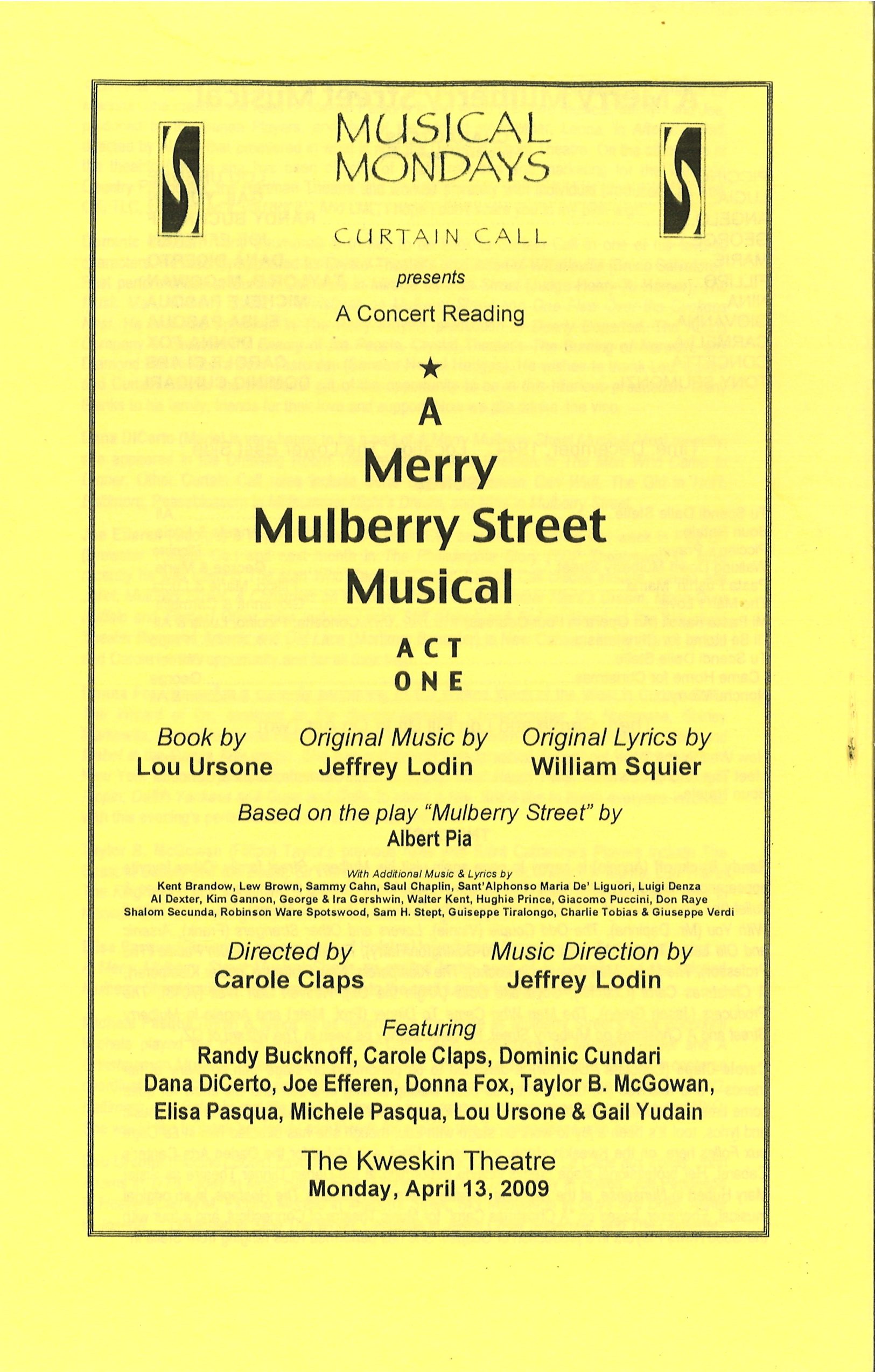 MUSICAL MONDAYS

CURTAIN CALL

presents

A Concert Reading

★

A Merry Mulberry Street Musical

ACT ONE

Book by
Lou Ursone

Original Music by
Jeffrey Lodin

Original Lyrics by
William Squier

Based on the play "Mulberry Street" by
Albert Pia

With Additional Music & Lyrics by
Kent Brandow, Lew Brown, Sammy Cahn, Saul Chaplin, Sant'Alphonso Maria De' Liguori, Luigi Denza
Al Dexter, Kim Gannon, George & Ira Gershwin, Walter Kent, Hughie Prince, Giacomo Puccini, Don Raye
Shalom Secunda, Robinson Ware Spotswood, Sam H. Stept, Guiseppe Tiralongo, Charlie Tobias & Giuseppe Verdi

Directed by
Carole Claps

Music Direction by
Jeffrey Lodin

Featuring
Randy Bucknoff, Carole Claps, Dominic Cundari
Dana DiCerto, Joe Efferen, Donna Fox, Taylor B. McGowan,
Elisa Pasqua, Michele Pasqua, Lou Ursone & Gail Yudain

The Kweskin Theatre
Monday, April 13, 2009